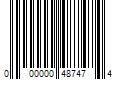 0 00000 48747 4